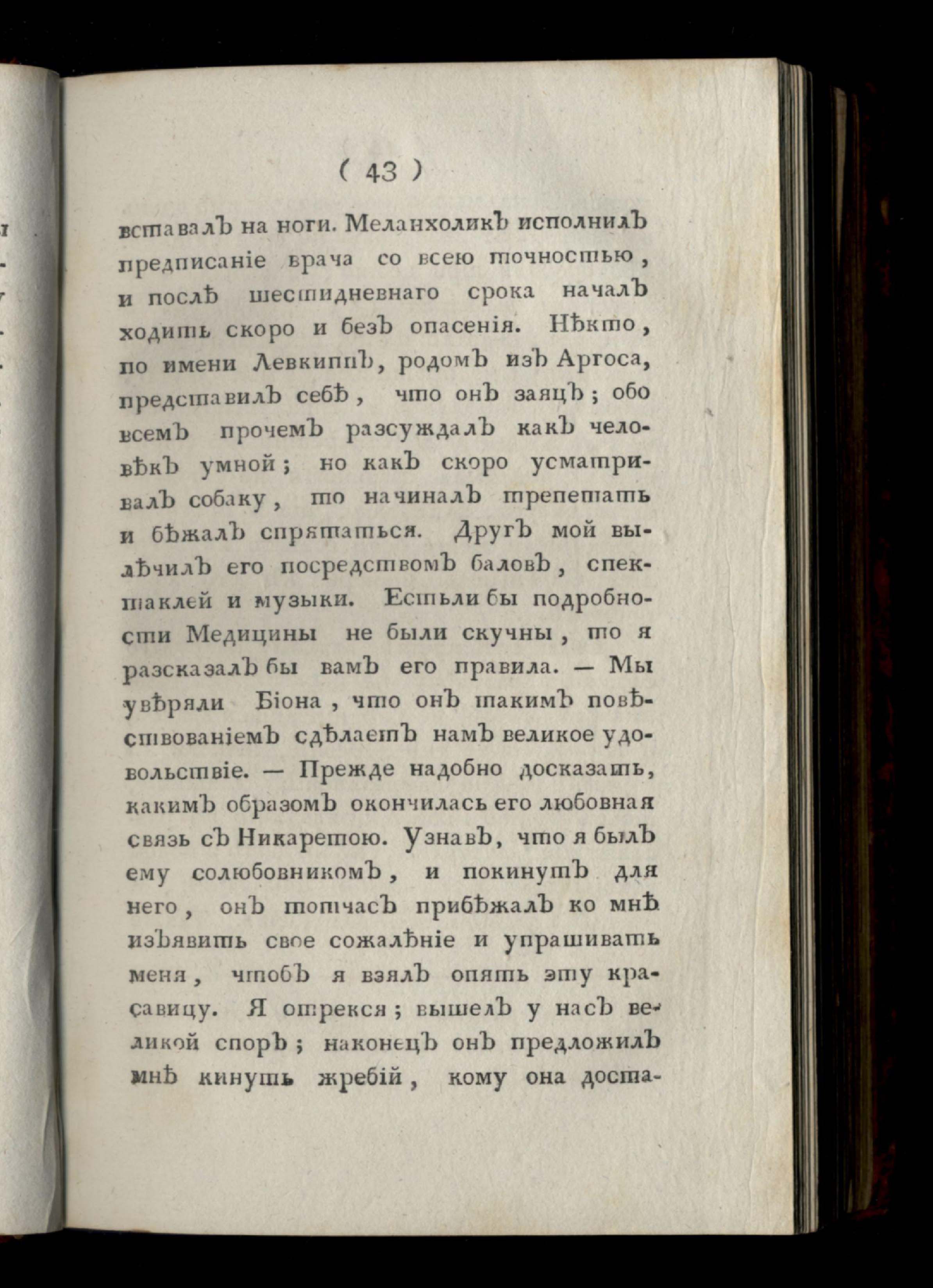 ( 43 )

вставалъ на ноги. Меланхоликъ исполнилъ предписаніе врача со всею точностью, и послѣ шестидневнаго срока началъ ходить скоро и безъ опасенія. Нѣкто, по имени Левкиппъ, родомъ изъ Аргоса, представилъ себѣ, что онъ заяцъ; обо всемъ прочемъ разсуждалъ какъ человѣкъ умной; но какъ скоро усматривалъ собаку, то начиналъ трепетать и бѣжалъ спрятаться. Другъ мой вылѣчилъ его посредствомъ баловъ, спектаклей и музыки. Естьли бы подробности Медицины не были скучны, то я разсказалъ бы вамъ его правила. — Мы увѣряли Біона, что онъ такимъ повѣствованіемъ сдѣлаетъ намъ великое удовольствіе. — Прежде надобно досказать, какимъ образомъ окончилась его любовная связь съ Никаретою. Узнавъ, что я былъ ему солюбовникомъ, и покинутъ для него, онъ тотчасъ прибѣжалъ ко мнѣ изъявить свое сожалѣніе и упрашивать меня, чтобъ я взялъ опять эту красавицу. Я отрекся; вышелъ у насъ великой споръ; наконецъ онъ предложилъ мнѣ кинуть жребій, кому она доста-